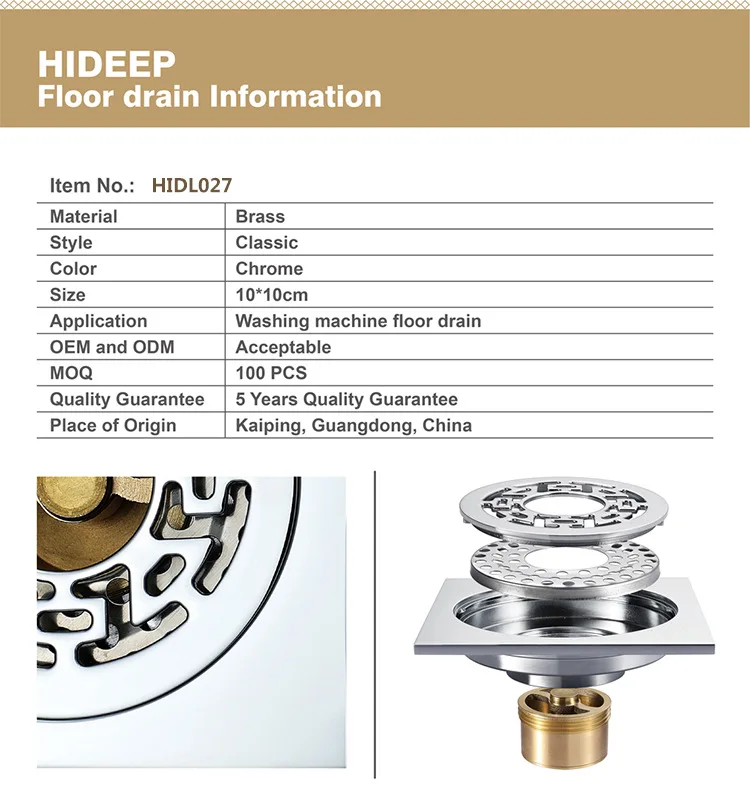 HIDEEP
Floor drain Information

Item No.: HIDL027

| Material | Brass |
|---|---|
| Style | Classic |
| Color | Chrome |
| Size | 10*10cm |
| Application | Washing machine floor drain |
| OEM and ODM | Acceptable |
| MOQ | 100 PCS |
| Quality Guarantee | 5 Years Quality Guarantee |
| Place of Origin | Kaiping, Guangdong, China |